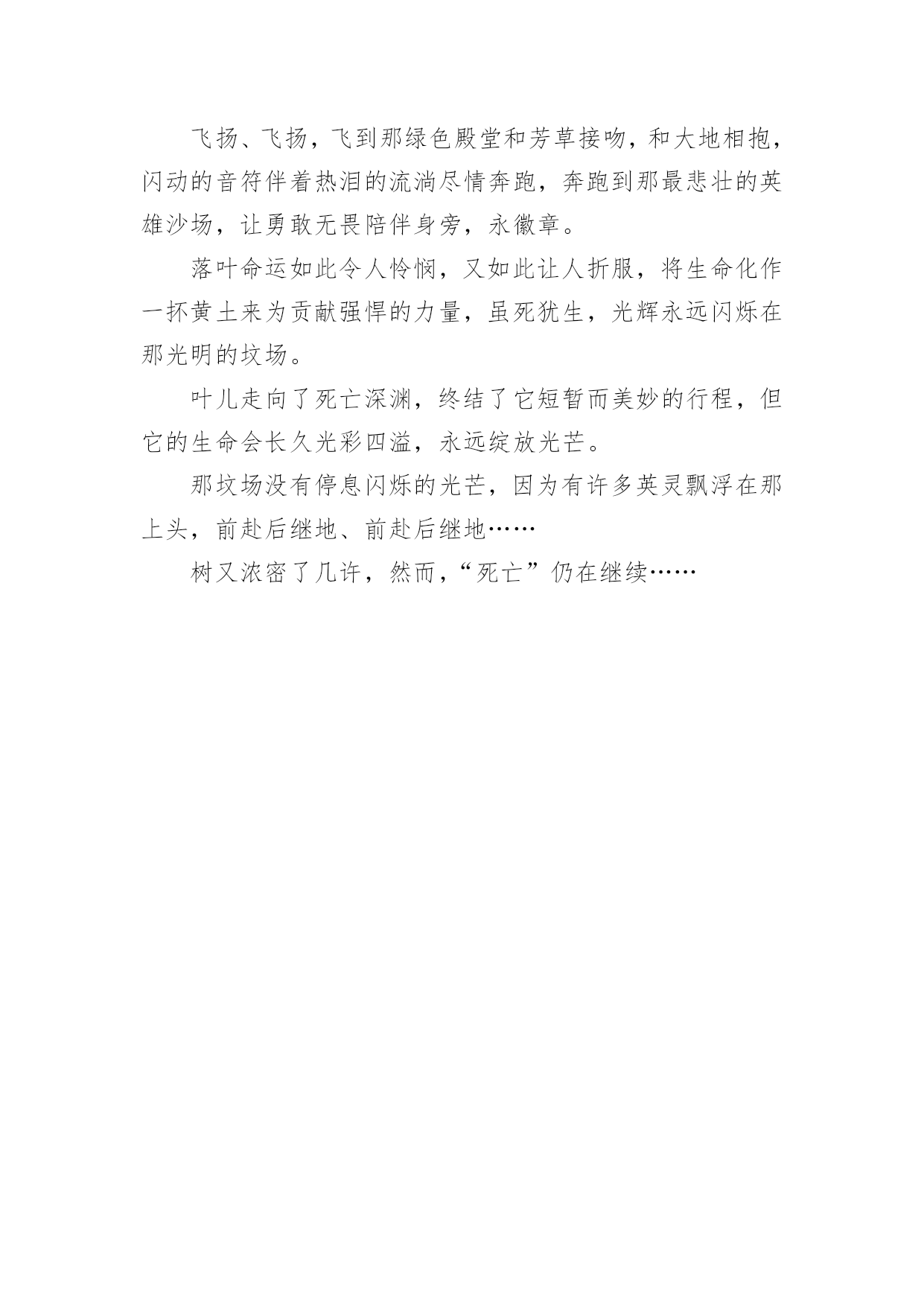 飞扬、飞扬，飞到那绿色殿堂和芳草接吻，和大地相抱，闪动的音符伴着热泪的流淌尽情奔跑，奔跑到那最悲壮的英雄沙场，让勇敢无畏陪伴身旁，永徽章。

落叶命运如此令人怜悯，又如此让人折服，将生命化作一抔黄土来为贡献强悍的力量，虽死犹生，光辉永远闪烁在那光明的坟场。

叶儿走向了死亡深渊，终结了它短暂而美妙的行程，但它的生命会长久光彩四溢，永远绽放光芒。

那坟场没有停息闪烁的光芒，因为有许多英灵飘浮在那上头，前赴后继地、前赴后继地……

树又浓密了几许，然而，“死亡”仍在继续……